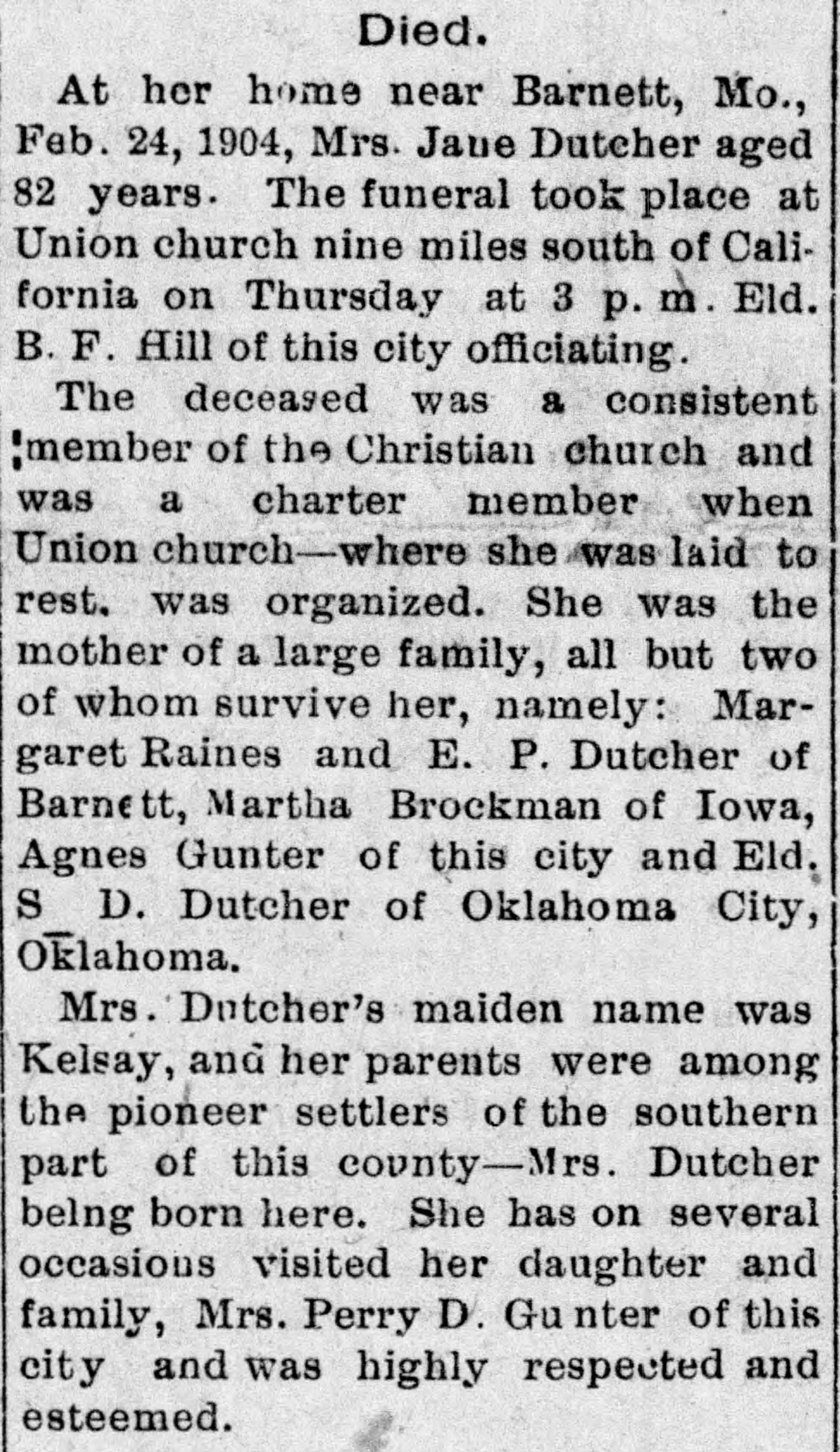 Died.

At her home near Barnett, Mo., Feb. 24, 1904, Mrs. Jaue Dutcher aged 82 years. The funeral took place at Union church nine miles south of California on Thursday at 3 p. m. Eld. B. F. Hill of this city officiating.

The deceased was a consistent member of the Christian church and was a charter member when Union church—where she was laid to rest, was organized. She was the mother of a large family, all but two of whom survive her, namely: Margaret Raines and E. P. Dutcher of Barnett, Martha Brockman of Iowa, Agnes Gunter of this city and Eld. S D. Dutcher of Oklahoma City, Oklahoma.

Mrs. Dutcher's maiden name was Kelsay, and her parents were among the pioneer settlers of the southern part of this county—Mrs. Dutcher being born here. She has on several occasions visited her daughter and family, Mrs. Perry D. Gunter of this city and was highly respected and esteemed.